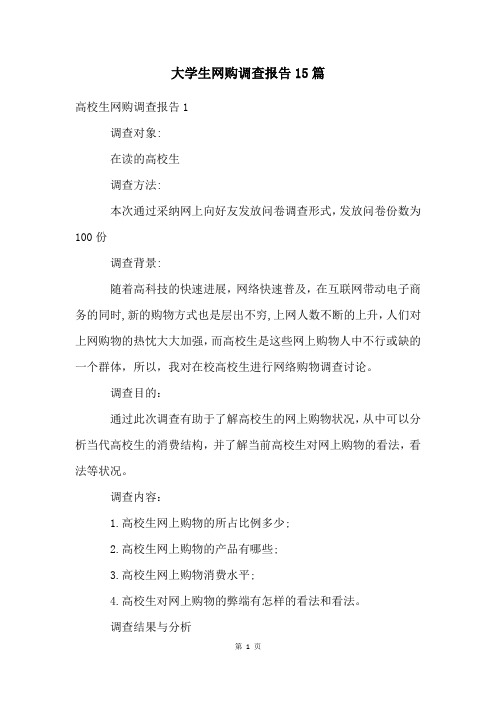 大学生网购调查报告15篇

高校生网购调查报告1

调查对象:

在读的高校生

调查方法:

本次通过采纳网上向好友发放问卷调查形式，发放问卷份数为100份

调查背景:

随着高科技的快速进展，网络快速普及，在互联网带动电子商务的同时，新的购物方式也是层出不穷，上网人数不断的上升，人们对上网购物的热忱大大加强，而高校生是这些网上购物人中不行或缺的一个群体，所以，我对在校高校生进行网络购物调查讨论。

调查目的:

通过此次调查有助于了解高校生的网上购物状况，从中可以分析当代高校生的消费结构，并了解当前高校生对网上购物的看法，看法等状况。

调查内容:

1.高校生网上购物的所占比例多少;

2.高校生网上购物的产品有哪些;

3.高校生网上购物消费水平;

4.高校生对网上购物的弊端有怎样的看法和看法。

调查结果与分析

第 1 页